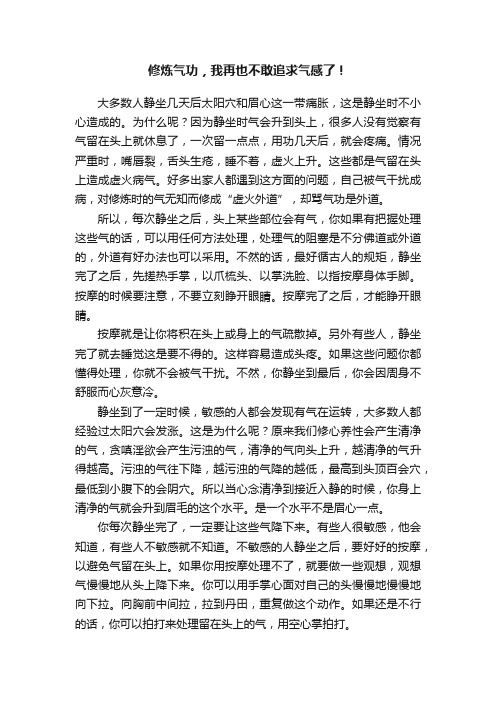 修炼气功，我再也不敢追求气感了！

大多数人静坐几天后太阳穴和眉心这一带痛胀，这是静坐时不小心造成的。为什么呢？因为静坐时气会升到头上，很多人没有觉察有气留在头上就休息了，一次留一点点，用功几天后，就会疼痛。情况严重时，嘴唇裂，舌头生疮，睡不着，虚火上升。这些都是气留在头上造成虚火病气。好多出家人都遇到这方面的问题，自己被气干扰成病，对修炼时的气无知而修成“虚火外道”，却骂气功是外道。

所以，每次静坐之后，头上某些部位会有气，你如果有把握处理这些气的话，可以用任何方法处理，处理气的阻塞是不分佛道或外道的，外道有好办法也可以采用。不然的话，最好循古人的规矩，静坐完了之后，先搓热手掌，以爪梳头、以掌洗脸、以指按摩身体手脚。按摩的时候要注意，不要立刻睁开眼睛。按摩完了之后，才能睁开眼睛。

按摩就是让你将积在头上或身上的气疏散掉。另外有些人，静坐完了就去睡觉这是要不得的。这样容易造成头疼。如果这些问题你都懂得处理，你就不会被气干扰。不然，你静坐到最后，你会因周身不舒服而心灰意冷。

静坐到了一定时候，敏感的人都会发现有气在运转，大多数人都经验过太阳穴会发涨。这是为什么呢？原来我们修心养性会产生清净的气，贪嗔淫欲会产生污浊的气，清净的气向头上升，越清净的气升得越高。污浊的气往下降，越污浊的气降的越低，最高到头顶百会穴，最低到小腹下的会阴穴。所以当心念清净到接近入静的时候，你身上清净的气就会升到眉毛的这个水平。是一个水平不是眉心一点。

你每次静坐完了，一定要让这些气降下来。有些人很敏感，他会知道，有些人不敏感就不知道。不敏感的人静坐之后，要好好的按摩，以避免气留在头上。如果你用按摩处理不了，就要做一些观想，观想气慢慢地从头上降下来。你可以用手掌心面对自己的头慢慢地慢慢地向下拉。向胸前中间拉，拉到丹田，重复做这个动作。如果还是不行的话，你可以拍打来处理留在头上的气，用空心掌拍打。